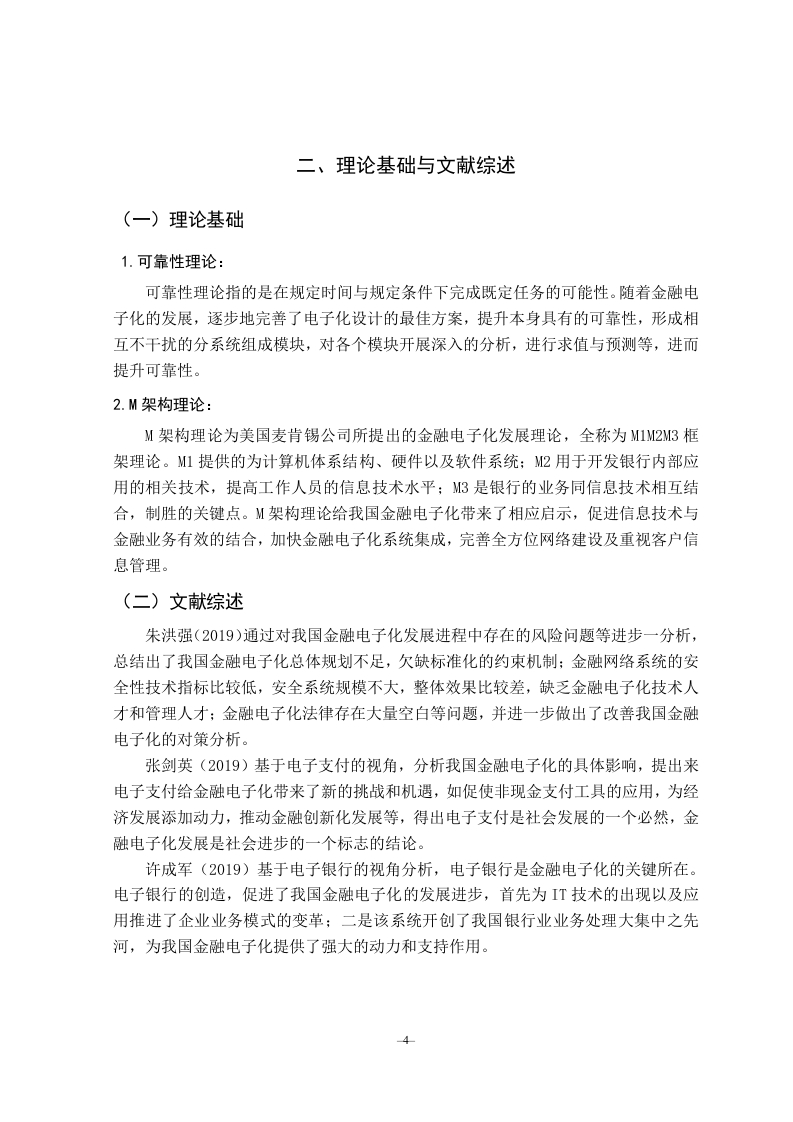 二、理论基础与文献综述

（一）理论基础

1.可靠性理论：

可靠性理论指的是在规定时间与规定条件下完成既定任务的可能性。随着金融电子化的发展，逐步地完善了电子化设计的最佳方案，提升本身具有的可靠性，形成相互不干扰的分系统组成模块，对各个模块开展深入的分析，进行求值与预测等，进而提升可靠性。

2.M架构理论：

M架构理论为美国麦肯锡公司所提出的金融电子化发展理论，全称为M1M2M3框架理论。M1提供的为计算机体系结构、硬件以及软件系统；M2用于开发银行内部应用的相关技术，提高工作人员的信息技术水平；M3是银行的业务同信息技术相互结合，制胜的关键点。M架构理论给我国金融电子化带来了相应启示，促进信息技术与金融业务有效的结合，加快金融电子化系统集成，完善全方位网络建设及重视客户信息管理。

（二）文献综述

朱洪强(2019)通过对我国金融电子化发展进程中存在的风险问题等进步一分析，总结出了我国金融电子化总体规划不足，欠缺标准化的约束机制；金融网络系统的安全性技术指标比较低，安全系统规模不大，整体效果比较差，缺乏金融电子化技术人才和管理人才；金融电子化法律存在大量空白等问题，并进一步做出了改善我国金融电子化的对策分析。

张剑英（2019）基于电子支付的视角，分析我国金融电子化的具体影响，提出来电子支付给金融电子化带来了新的挑战和机遇，如促使非现金支付工具的应用，为经济发展添加动力，推动金融创新化发展等，得出电子支付是社会发展的一个必然，金融电子化发展是社会进步的一个标志的结论。

许成军（2019）基于电子银行的视角分析，电子银行是金融电子化的关键所在。电子银行的创造，促进了我国金融电子化的发展进步，首先为IT技术的出现以及应用推进了企业业务模式的变革；二是该系统开创了我国银行业业务处理大集中之先河，为我国金融电子化提供了强大的动力和支持作用。

-4-